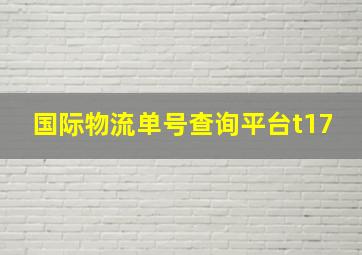 国际物流单号查询平台t17